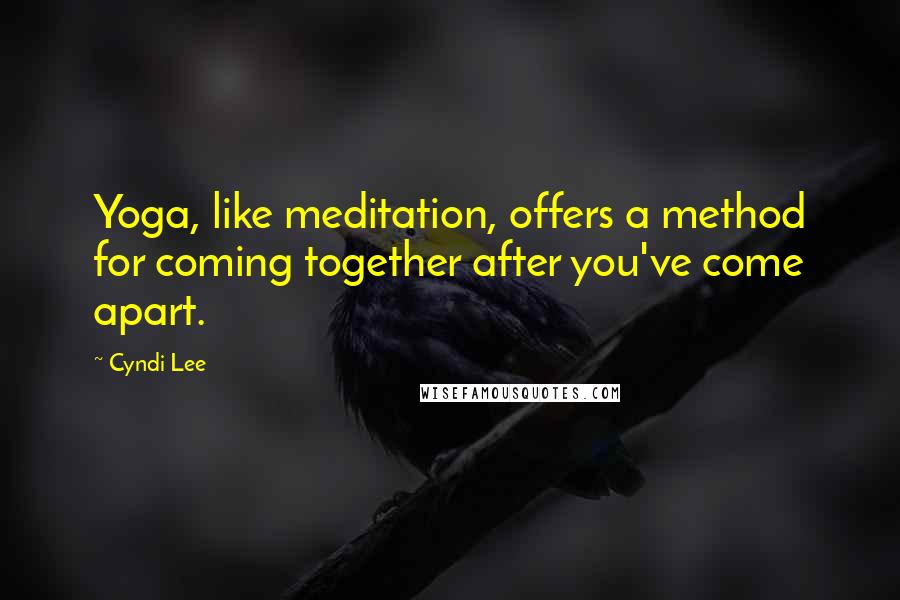 Yoga, like meditation, offers a method for coming together after you've come apart.

~ Cyndi Lee

WISEFAMOUSQUOTES.COM